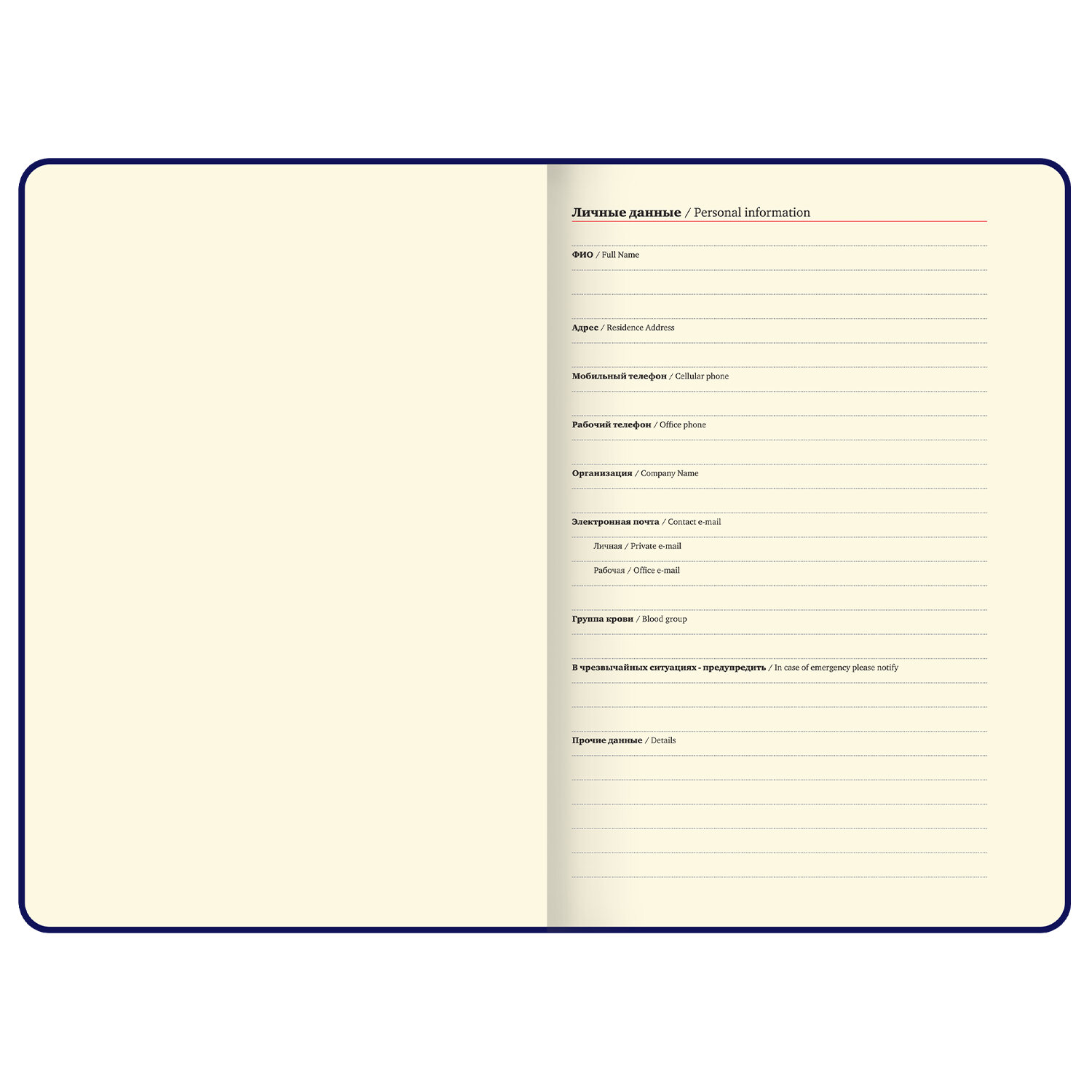 Личные данные / Personal information

ФИО / Full Name

Адрес / Residence Address

Мобильный телефон / Cellular phone

Рабочий телефон / Office phone

Организация / Company Name

Электронная почта / Contact e-mail

Личная / Private e-mail

Рабочая / Office e-mail

Группа крови / Blood group

В чрезвычайных ситуациях - предупредить / In case of emergency please notify

Прочие данные / Details